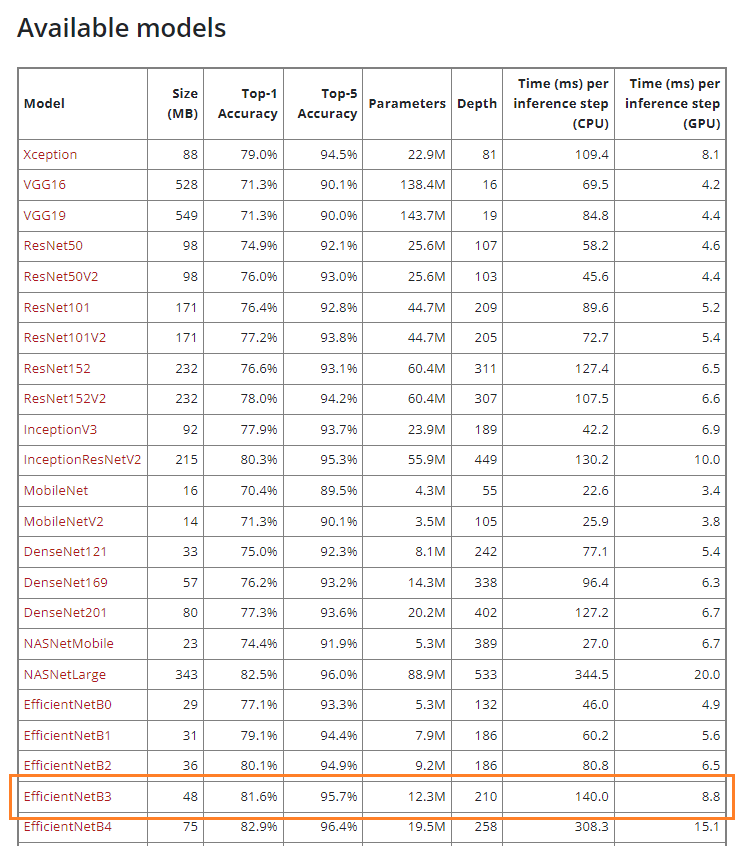 Available models

| Model | Size (MB) | Top-1 Accuracy | Top-5 Accuracy | Parameters | Depth | Time (ms) per inference step (CPU) | Time (ms) per inference step (GPU) |
|---|---|---|---|---|---|---|---|
| Xception | 88 | 79.0% | 94.5% | 22.9M | 81 | 109.4 | 8.1 |
| VGG16 | 528 | 71.3% | 90.1% | 138.4M | 16 | 69.5 | 4.2 |
| VGG19 | 549 | 71.3% | 90.0% | 143.7M | 19 | 84.8 | 4.4 |
| ResNet50 | 98 | 74.9% | 92.1% | 25.6M | 107 | 58.2 | 4.6 |
| ResNet50V2 | 98 | 76.0% | 93.0% | 25.6M | 103 | 45.6 | 4.4 |
| ResNet101 | 171 | 76.4% | 92.8% | 44.7M | 209 | 89.6 | 5.2 |
| ResNet101V2 | 171 | 77.2% | 93.8% | 44.7M | 205 | 72.7 | 5.4 |
| ResNet152 | 232 | 76.6% | 93.1% | 60.4M | 311 | 127.4 | 6.5 |
| ResNet152V2 | 232 | 78.0% | 94.2% | 60.4M | 307 | 107.5 | 6.6 |
| InceptionV3 | 92 | 77.9% | 93.7% | 23.9M | 189 | 42.2 | 6.9 |
| InceptionResNetV2 | 215 | 80.3% | 95.3% | 55.9M | 449 | 130.2 | 10.0 |
| MobileNet | 16 | 70.4% | 89.5% | 4.3M | 55 | 22.6 | 3.4 |
| MobileNetV2 | 14 | 71.3% | 90.1% | 3.5M | 105 | 25.9 | 3.8 |
| DenseNet121 | 33 | 75.0% | 92.3% | 8.1M | 242 | 77.1 | 5.4 |
| DenseNet169 | 57 | 76.2% | 93.2% | 14.3M | 338 | 96.4 | 6.3 |
| DenseNet201 | 80 | 77.3% | 93.6% | 20.2M | 402 | 127.2 | 6.7 |
| NASNetMobile | 23 | 74.4% | 91.9% | 5.3M | 389 | 27.0 | 6.7 |
| NASNetLarge | 343 | 82.5% | 96.0% | 88.9M | 533 | 344.5 | 20.0 |
| EfficientNetB0 | 29 | 77.1% | 93.3% | 5.3M | 132 | 46.0 | 4.9 |
| EfficientNetB1 | 31 | 79.1% | 94.4% | 7.9M | 186 | 60.2 | 5.6 |
| EfficientNetB2 | 36 | 80.1% | 94.9% | 9.2M | 186 | 80.8 | 6.5 |
| EfficientNetB3 | 48 | 81.6% | 95.7% | 12.3M | 210 | 140.0 | 8.8 |
| EfficientNetB4 | 75 | 82.9% | 96.4% | 19.5M | 258 | 308.3 | 15.1 |